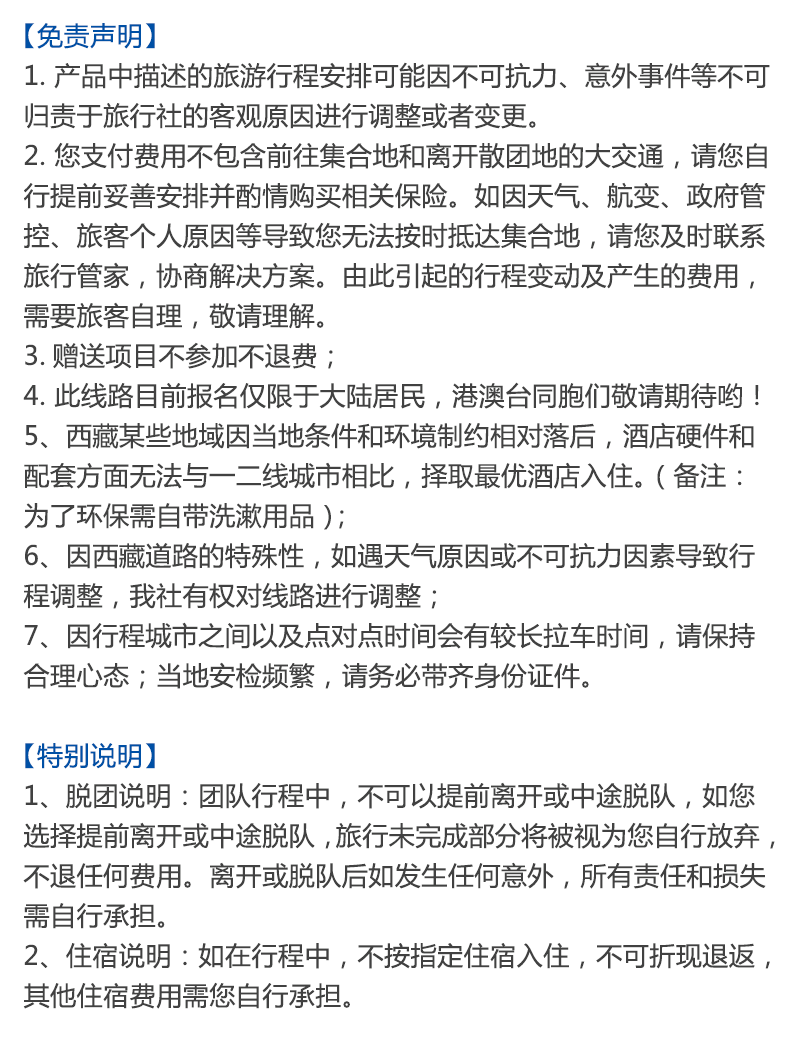 【免责声明】
1. 产品中描述的旅游行程安排可能因不可抗力、意外事件等不可归责于旅行社的客观原因进行调整或者变更。
2. 您支付费用不包含前往集合地和离开散团地的大交通，请您自行提前妥善安排并酌情购买相关保险。如因天气、航变、政府管控、旅客个人原因等导致您无法按时抵达集合地，请您及时联系旅行管家，协商解决方案。由此引起的行程变动及产生的费用，需要旅客自理，敬请理解。
3. 赠送项目不参加不退费；
4. 此线路目前报名仅限于大陆居民，港澳台同胞们敬请期待哟！
5、西藏某些地域因当地条件和环境制约相对落后，酒店硬件和配套方面无法与一二线城市相比，择取最优酒店入住。（备注：为了环保需自带洗漱用品）；
6、因西藏道路的特殊性，如遇天气原因或不可抗力因素导致行程调整，我社有权对线路进行调整；
7、因行程城市之间以及点对点时间会有较长拉车时间，请保持合理心态；当地安检频繁，请务必带齐身份证件。

【特别说明】
1、脱团说明：团队行程中，不可以提前离开或中途脱队，如您选择提前离开或中途脱队，旅行未完成部分将被视为您自行放弃，不退任何费用。离开或脱队后如发生任何意外，所有责任和损失需自行承担。
2、住宿说明：如在行程中，不按指定住宿入住，不可折现退返，其他住宿费用需您自行承担。